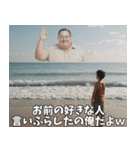 お前の好きな人
言いふらしたの俺だよw